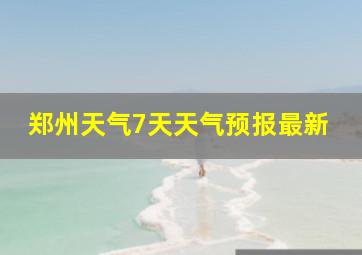 郑州天气7天天气预报最新